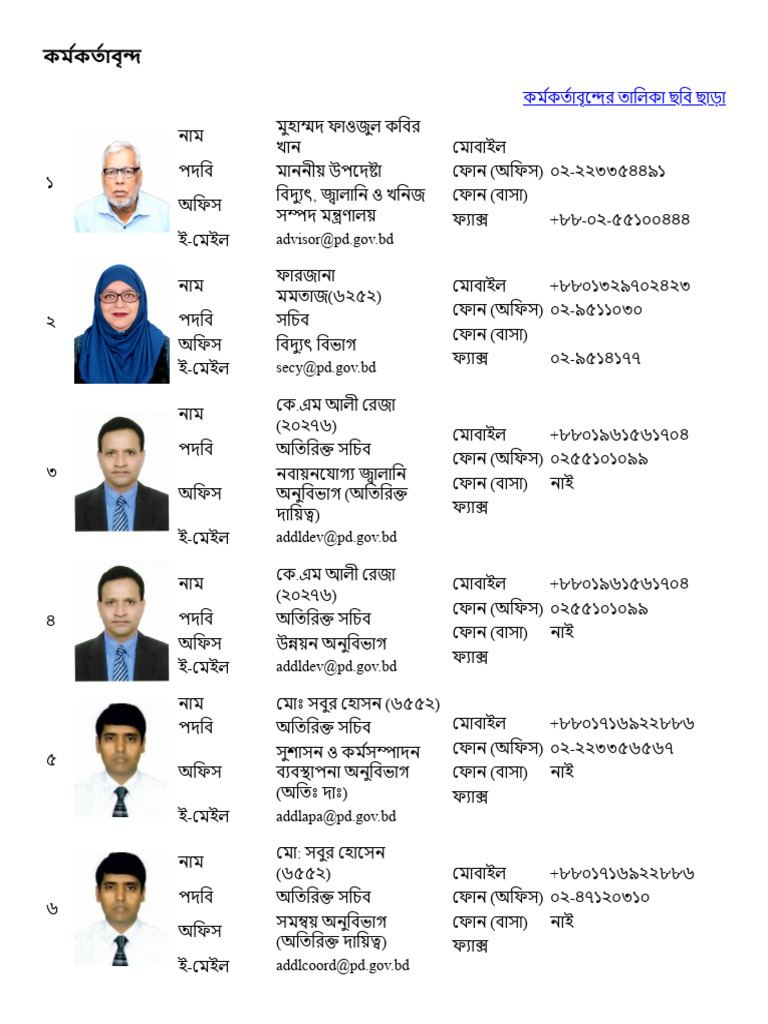 কর্মকর্তাবৃন্দ

কর্মকর্তাবৃন্দের তালিকা ছবি ছাড়া

১
নাম মুহাম্মদ ফাওজুল কবির খান
পদবি মাননীয় উপদেষ্টা
অফিস বিদ্যুৎ, জ্বালানি ও খনিজ সম্পদ মন্ত্রণালয়
ই-মেইল advisor@pd.gov.bd
মোবাইল
ফোন (অফিস) ০২-২২৩৩৫৪৪৯১
ফোন (বাসা)
ফ্যাক্স +৮৮-০২-৫৫১০০৪৪৪

২
নাম ফারজানা মমতাজ(৬২৫২)
পদবি সচিব
অফিস বিদ্যুৎ বিভাগ
ই-মেইল secy@pd.gov.bd
মোবাইল +৮৮০১৩২৯৭০২৪২৩
ফোন (অফিস) ০২-৯৫১১০৩০
ফোন (বাসা)
ফ্যাক্স ০২-৯৫১৪১৭৭

৩
নাম কে.এম আলী রেজা (২০২৭৬)
পদবি অতিরিক্ত সচিব
অফিস নবায়নযোগ্য জ্বালানি অনুবিভাগ (অতিরিক্ত দায়িত্ব)
ই-মেইল addldev@pd.gov.bd
মোবাইল +৮৮০১৯৬১৫৬১৭০৪
ফোন (অফিস) ০২৫৫১০১০৯৯
ফোন (বাসা) নাই
ফ্যাক্স

৪
নাম কে.এম আলী রেজা (২০২৭৬)
পদবি অতিরিক্ত সচিব
অফিস উন্নয়ন অনুবিভাগ
ই-মেইল addldev@pd.gov.bd
মোবাইল +৮৮০১৯৬১৫৬১৭০৪
ফোন (অফিস) ০২৫৫১০১০৯৯
ফোন (বাসা) নাই
ফ্যাক্স

৫
নাম মোঃ সবুর হোসেন (৬৫৫২)
পদবি অতিরিক্ত সচিব
অফিস সুশাসন ও কর্মসম্পাদন ব্যবস্থাপনা অনুবিভাগ (অতিঃ দাঃ)
ই-মেইল addlapa@pd.gov.bd
মোবাইল +৮৮০১৭১৬৯২২৮৮৬
ফোন (অফিস) ০২-২২৩৩৫৬৫৬৭
ফোন (বাসা) নাই
ফ্যাক্স

৬
নাম মো: সবুর হোসেন (৬৫৫২)
পদবি অতিরিক্ত সচিব
অফিস সমন্বয় অনুবিভাগ (অতিরিক্ত দায়িত্ব)
ই-মেইল addlcoord@pd.gov.bd
মোবাইল +৮৮০১৭১৬৯২২৮৮৬
ফোন (অফিস) ০২-৪৭১২০৩১০
ফোন (বাসা) নাই
ফ্যাক্স